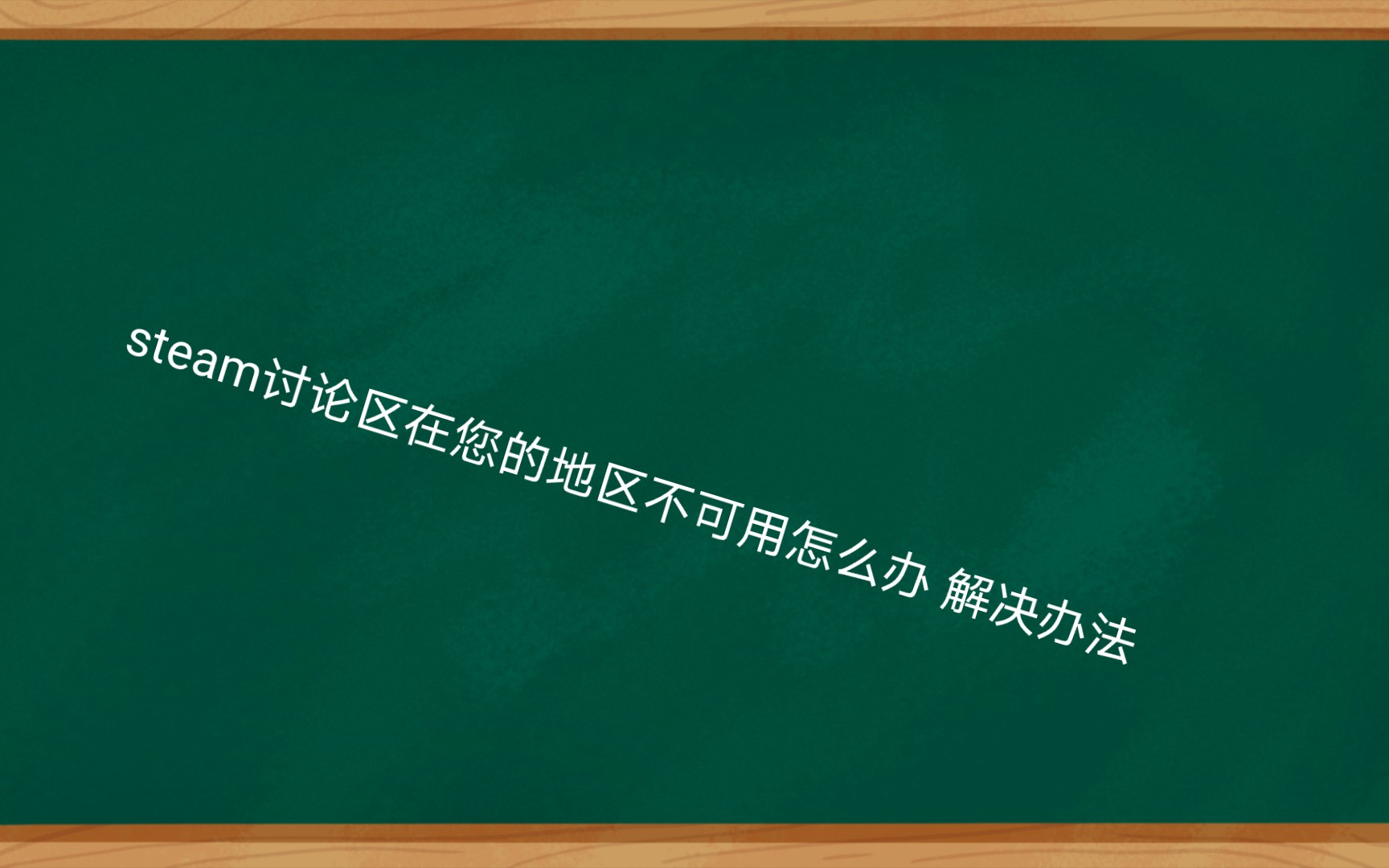 steam讨论区在您的地区不可用怎么办 解决办法